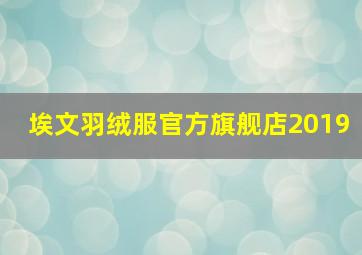 埃文羽绒服官方旗舰店2019